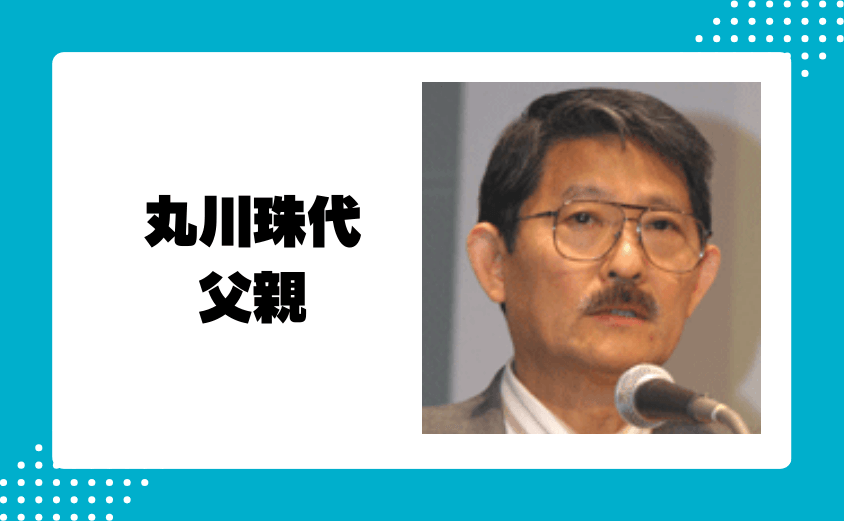 丸川珠代
父親